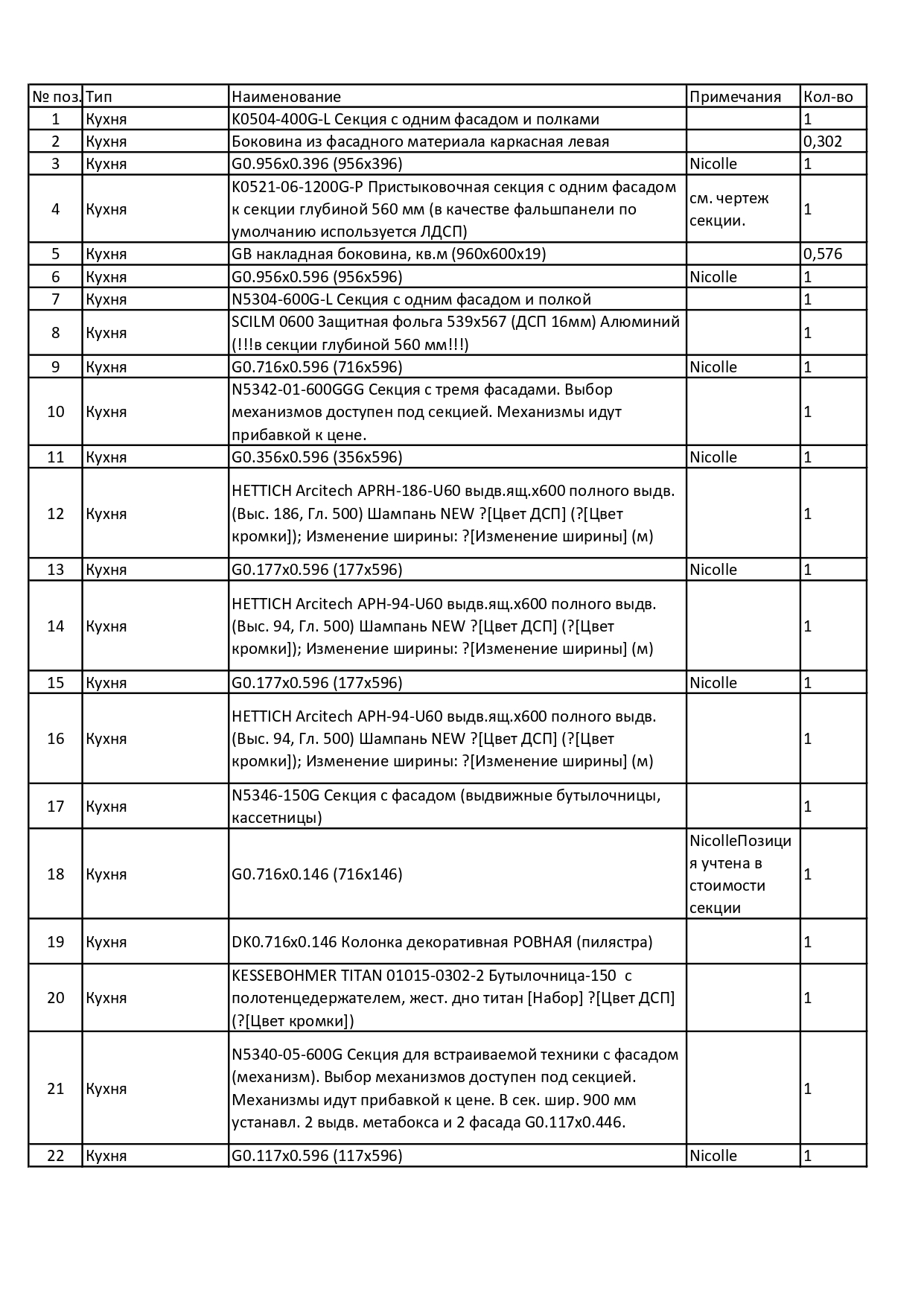 | № поз. | Тип | Наименование | Примечания | Кол-во |
|---|---|---|---|---|
| 1 | Кухня | K0504-400G-L Секция с одним фасадом и полками | | 1 |
| 2 | Кухня | Боковина из фасадного материала каркасная левая | | 0,302 |
| 3 | Кухня | G0.956x0.396 (956x396) | Nicolle | 1 |
| 4 | Кухня | K0521-06-1200G-P Пристыковочная секция с одним фасадом к секции глубиной 560 мм (в качестве фальшпанели по умолчанию используется ЛДСП) | см. чертеж секции. | 1 |
| 5 | Кухня | GB накладная боковина, кв.м (960x600x19) | | 0,576 |
| 6 | Кухня | G0.956x0.596 (956x596) | Nicolle | 1 |
| 7 | Кухня | N5304-600G-L Секция с одним фасадом и полкой | | 1 |
| 8 | Кухня | SCILM 0600 Защитная фольга 539x567 (ДСП 16мм) Алюминий (!!!в секции глубиной 560 мм!!!) | | 1 |
| 9 | Кухня | G0.716x0.596 (716x596) | Nicolle | 1 |
| 10 | Кухня | N5342-01-600GGG Секция с тремя фасадами. Выбор механизмов доступен под секцией. Механизмы идут прибавкой к цене. | | 1 |
| 11 | Кухня | G0.356x0.596 (356x596) | Nicolle | 1 |
| 12 | Кухня | HETTICH Arcitech APRH-186-U60 выдв.ящ.x600 полного выдв. (Выс. 186, Гл. 500) Шампань NEW ?[Цвет ДСП] (?[Цвет кромки]); Изменение ширины: ?[Изменение ширины] (м) | | 1 |
| 13 | Кухня | G0.177x0.596 (177x596) | Nicolle | 1 |
| 14 | Кухня | HETTICH Arcitech APH-94-U60 выдв.ящ.x600 полного выдв. (Выс. 94, Гл. 500) Шампань NEW ?[Цвет ДСП] (?[Цвет кромки]); Изменение ширины: ?[Изменение ширины] (м) | | 1 |
| 15 | Кухня | G0.177x0.596 (177x596) | Nicolle | 1 |
| 16 | Кухня | HETTICH Arcitech APH-94-U60 выдв.ящ.x600 полного выдв. (Выс. 94, Гл. 500) Шампань NEW ?[Цвет ДСП] (?[Цвет кромки]); Изменение ширины: ?[Изменение ширины] (м) | | 1 |
| 17 | Кухня | N5346-150G Секция с фасадом (выдвижные бутылочницы, кассетницы) | | 1 |
| 18 | Кухня | G0.716x0.146 (716x146) | NicolleПозиция учтена в стоимости секции | 1 |
| 19 | Кухня | DK0.716x0.146 Колонка декоративная РОВНАЯ (пилястра) | | 1 |
| 20 | Кухня | KESSEBOHMER TITAN 01015-0302-2 Бутылочница-150 с полотенцедержателем, жест. дно титан [Набор] ?[Цвет ДСП] (?[Цвет кромки]) | | 1 |
| 21 | Кухня | N5340-05-600G Секция для встраиваемой техники с фасадом (механизм). Выбор механизмов доступен под секцией. Механизмы идут прибавкой к цене. В сек. шир. 900 мм устанавл. 2 выдв. метабокса и 2 фасада G0.117x0.446. | | 1 |
| 22 | Кухня | G0.117x0.596 (117x596) | Nicolle | 1 |